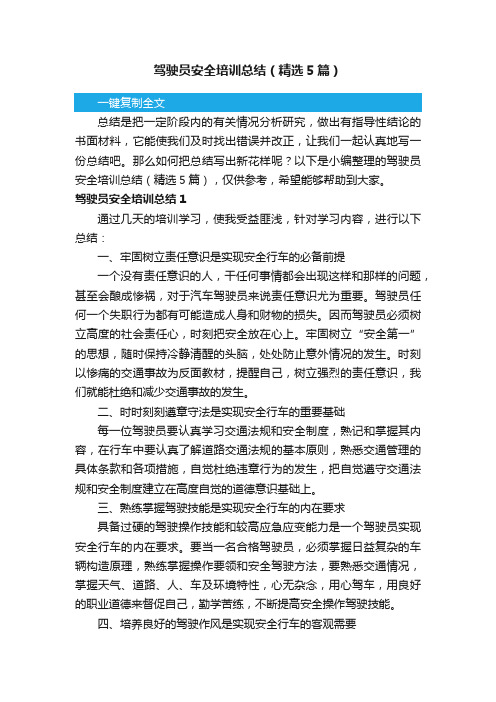 驾驶员安全培训总结（精选5篇）

一键复制全文

总结是把一定阶段内的有关情况分析研究，做出有指导性结论的书面材料，它能使我们及时找出错误并改正，让我们一起认真地写一份总结吧。那么如何把总结写出新花样呢？以下是小编整理的驾驶员安全培训总结（精选5篇），仅供参考，希望能够帮助到大家。

驾驶员安全培训总结1

通过几天的培训学习，使我受益匪浅，针对学习内容，进行以下总结：

一、牢固树立责任意识是实现安全行车的必备前提

一个没有责任意识的人，干任何事情都会出现这样和那样的问题，甚至会酿成惨祸，对于汽车驾驶员来说责任意识尤为重要。驾驶员任何一个失职行为都有可能造成人身和财物的损失。因而驾驶员必须树立高度的社会责任心，时刻把安全放在心上。牢固树立“安全第一”的思想，随时保持冷静清醒的头脑，处处防止意外情况的发生。时刻以惨痛的交通事故为反面教材，提醒自己，树立强烈的责任意识，我们就能杜绝和减少交通事故的发生。

二、时时刻刻遵章守法是实现安全行车的重要基础

每一位驾驶员要认真学习交通法规和安全制度，熟记和掌握其内容，在行车中要认真了解道路交通法规的基本原则，熟悉交通管理的具体条款和各项措施，自觉杜绝违章行为的发生，把自觉遵守交通法规和安全制度建立在高度自觉的道德意识基础上。

三、熟练掌握驾驶技能是实现安全行车的内在要求

具备过硬的驾驶操作技能和较高应急应变能力是一个驾驶员实现安全行车的内在要求。要当一名合格驾驶员，必须掌握日益复杂的车辆构造原理，熟练掌握操作要领和安全驾驶方法，要熟悉交通情况，掌握天气、道路、人、车及环境特性，心无杂念，用心驾车，用良好的职业道德来督促自己，勤学苦练，不断提高安全操作驾驶技能。

四、培养良好的驾驶作风是实现安全行车的客观需要